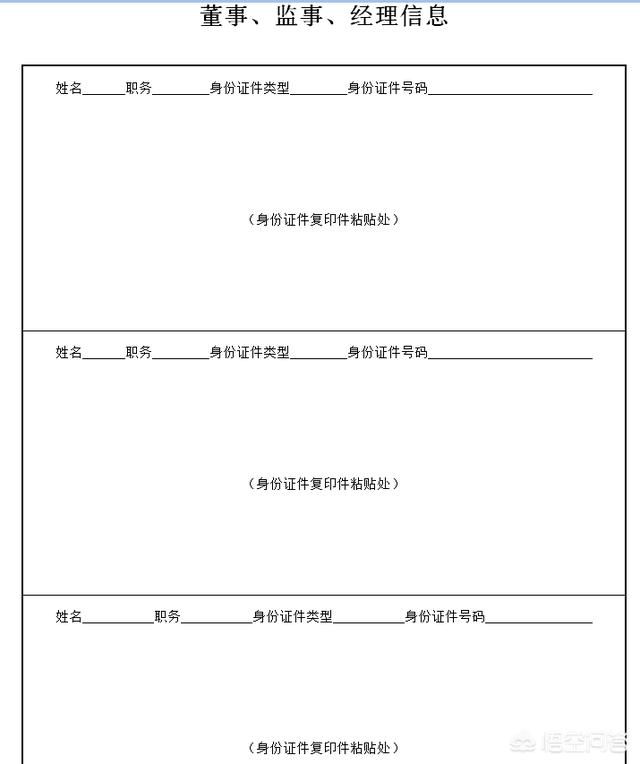 董事、监事、经理信息

姓名______职务________身份证件类型________身份证件号码______________________

（身份证件复印件粘贴处）

姓名______职务________身份证件类型________身份证件号码______________________

（身份证件复印件粘贴处）

姓名__________职务__________身份证件类型__________身份证件号码______________

（身份证件复印件粘贴处）

悟空问答